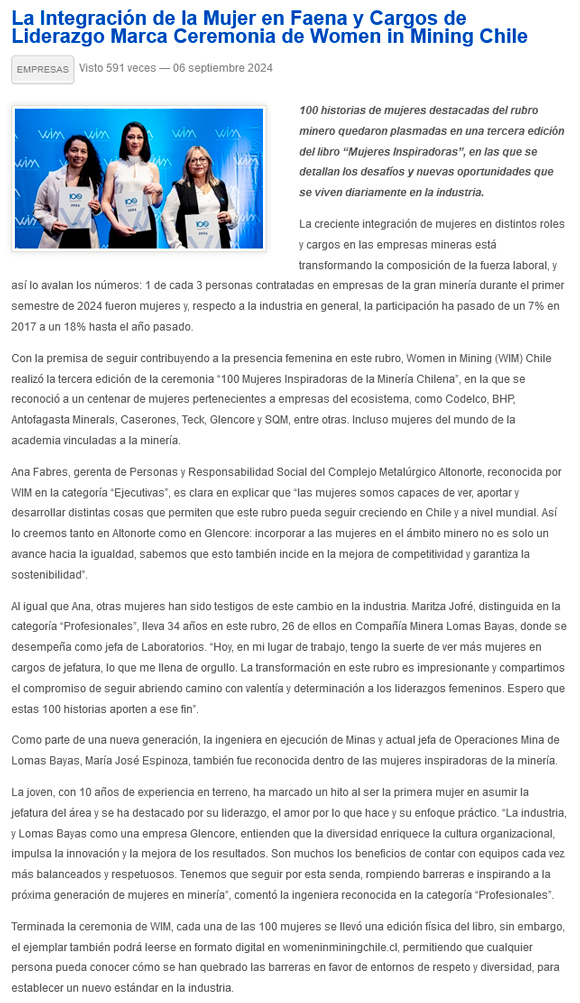 La Integración de la Mujer en Faena y Cargos de Liderazgo Marca Ceremonia de Women in Mining Chile

EMPRESAS Visto 591 veces — 06 septiembre 2024

100 historias de mujeres destacadas del rubro minero quedaron plasmadas en una tercera edición del libro "Mujeres Inspiradoras", en las que se detallan los desafíos y nuevas oportunidades que se viven diariamente en la industria.

La creciente integración de mujeres en distintos roles y cargos en las empresas mineras está transformando la composición de la fuerza laboral, y así lo avalan los números: 1 de cada 3 personas contratadas en empresas de la gran minería durante el primer semestre de 2024 fueron mujeres y, respecto a la industria en general, la participación ha pasado de un 7% en 2017 a un 18% hasta el año pasado.

Con la premisa de seguir contribuyendo a la presencia femenina en este rubro, Women in Mining (WIM) Chile realizó la tercera edición de la ceremonia "100 Mujeres Inspiradoras de la Minería Chilena", en la que se reconoció a un centenar de mujeres pertenecientes a empresas del ecosistema, como Codelco, BHP, Antofagasta Minerals, Caserones, Teck, Glencore y SQM, entre otras. Incluso mujeres del mundo de la academia vinculadas a la minería.

Ana Fabres, gerenta de Personas y Responsabilidad Social del Complejo Metalúrgico Altonorte, reconocida por WIM en la categoría "Ejecutivas", es clara en explicar que "las mujeres somos capaces de ver, aportar y desarrollar distintas cosas que permiten que este rubro pueda seguir creciendo en Chile y a nivel mundial. Así lo creemos tanto en Altonorte como en Glencore: incorporar a las mujeres en el ámbito minero no es solo un avance hacia la igualdad, sabemos que esto también incide en la mejora de competitividad y garantiza la sostenibilidad".

Al igual que Ana, otras mujeres han sido testigos de este cambio en la industria. Maritza Jofré, distinguida en la categoría "Profesionales", lleva 34 años en este rubro, 26 de ellos en Compañía Minera Lomas Bayas, donde se desempeña como jefa de Laboratorios. "Hoy, en mi lugar de trabajo, tengo la suerte de ver más mujeres en cargos de jefatura, lo que me llena de orgullo. La transformación en este rubro es impresionante y compartimos el compromiso de seguir abriendo camino con valentía y determinación a los liderazgos femeninos. Espero que estas 100 historias aporten a ese fin".

Como parte de una nueva generación, la ingeniera en ejecución de Minas y actual jefa de Operaciones Mina de Lomas Bayas, María José Espinoza, también fue reconocida dentro de las mujeres inspiradoras de la minería.

La joven, con 10 años de experiencia en terreno, ha marcado un hito al ser la primera mujer en asumir la jefatura del área y se ha destacado por su liderazgo, el amor por lo que hace y su enfoque práctico. "La industria, y Lomas Bayas como una empresa Glencore, entienden que la diversidad enriquece la cultura organizacional, impulsa la innovación y la mejora de los resultados. Son muchos los beneficios de contar con equipos cada vez más balanceados y respetuosos. Tenemos que seguir por esta senda, rompiendo barreras e inspirando a la próxima generación de mujeres en minería", comentó la ingeniera reconocida en la categoría "Profesionales".

Terminada la ceremonia de WIM, cada una de las 100 mujeres se llevó una edición física del libro, sin embargo, el ejemplar también podrá leerse en formato digital en womeninminingchile.cl, permitiendo que cualquier persona pueda conocer cómo se han quebrado las barreras en favor de entornos de respeto y diversidad, para establecer un nuevo estándar en la industria.